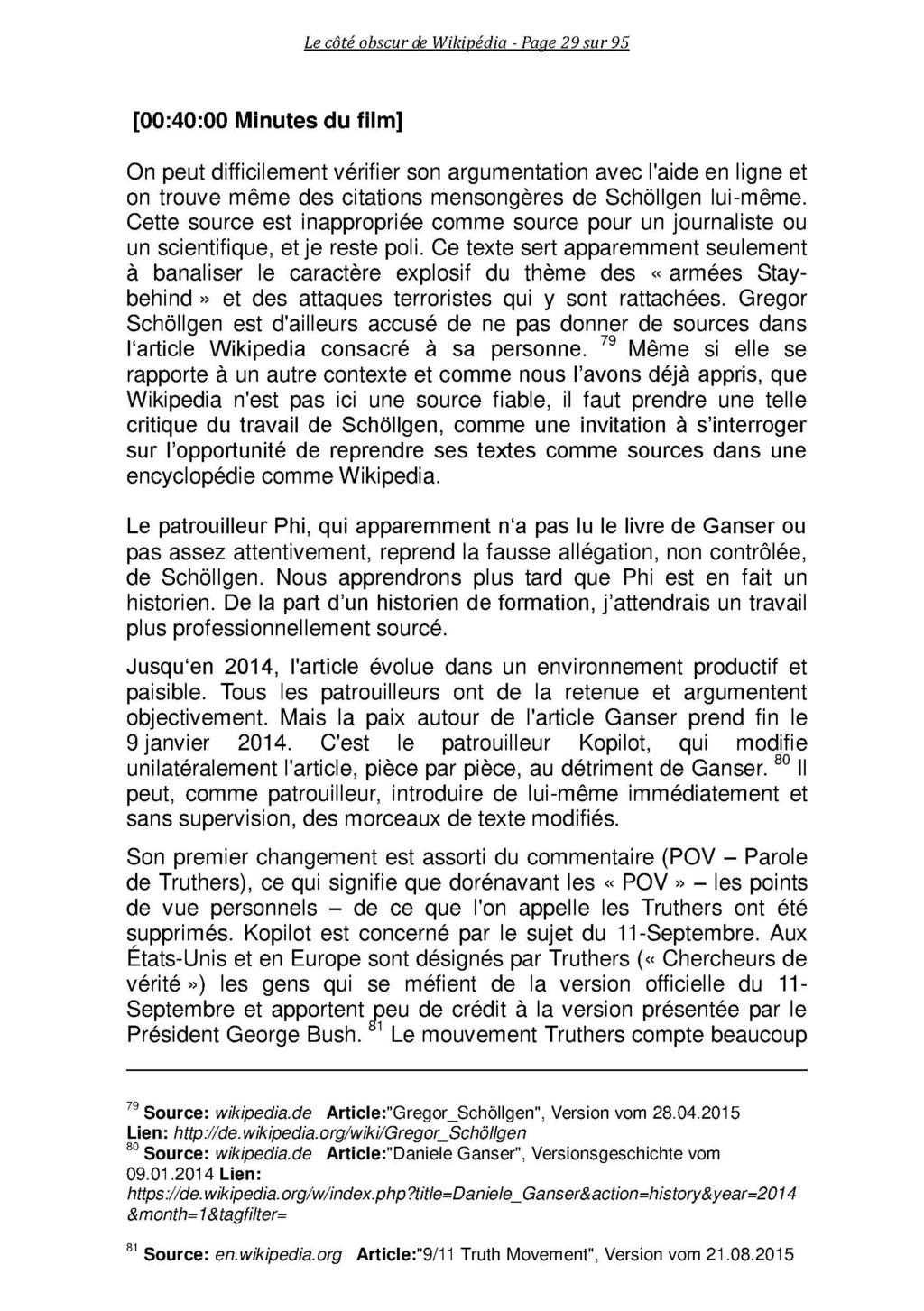 Le côté obscur de Wikipédia - Page 29 sur 95

[00:40:00 Minutes du film]

On peut difficilement vérifier son argumentation avec l'aide en ligne et on trouve même des citations mensongères de Schöllgen lui-même. Cette source est inappropriée comme source pour un journaliste ou un scientifique, et je reste poli. Ce texte sert apparemment seulement à banaliser le caractère explosif du thème des « armées Stay-behind » et des attaques terroristes qui y sont rattachées. Gregor Schöllgen est d'ailleurs accusé de ne pas donner de sources dans l'article Wikipedia consacré à sa personne. $^{79}$ Même si elle se rapporte à un autre contexte et comme nous l'avons déjà appris, que Wikipedia n'est pas ici une source fiable, il faut prendre une telle critique du travail de Schöllgen, comme une invitation à s'interroger sur l'opportunité de reprendre ses textes comme sources dans une encyclopédie comme Wikipedia.

Le patrouilleur Phi, qui apparemment n'a pas lu le livre de Ganser ou pas assez attentivement, reprend la fausse allégation, non contrôlée, de Schöllgen. Nous apprendrons plus tard que Phi est en fait un historien. De la part d'un historien de formation, j'attendrais un travail plus professionnellement sourcé.

Jusqu'en 2014, l'article évolue dans un environnement productif et paisible. Tous les patrouilleurs ont de la retenue et argumentent objectivement. Mais la paix autour de l'article Ganser prend fin le 9 janvier 2014. C'est le patrouilleur Kopilot, qui modifie unilatéralement l'article, pièce par pièce, au détriment de Ganser. $^{80}$ Il peut, comme patrouilleur, introduire de lui-même immédiatement et sans supervision, des morceaux de texte modifiés.

Son premier changement est assorti du commentaire (POV – Parole de Truthers), ce qui signifie que dorénavant les « POV » – les points de vue personnels – de ce que l'on appelle les Truthers ont été supprimés. Kopilot est concerné par le sujet du 11-Septembre. Aux États-Unis et en Europe sont désignés par Truthers (« Chercheurs de vérité ») les gens qui se méfient de la version officielle du 11-Septembre et apportent peu de crédit à la version présentée par le Président George Bush. $^{81}$ Le mouvement Truthers compte beaucoup

$^{79}$ Source: wikipedia.de Article:"Gregor_Schöllgen", Version vom 28.04.2015 Lien: http://de.wikipedia.org/wiki/Gregor_Schöllgen
$^{80}$ Source: wikipedia.de Article:"Daniele Ganser", Versionsgeschichte vom 09.01.2014 Lien: https://de.wikipedia.org/w/index.php?title=Daniele_Ganser&action=history&year=2014&month=1&tagfilter=

$^{81}$ Source: en.wikipedia.org Article:"9/11 Truth Movement", Version vom 21.08.2015